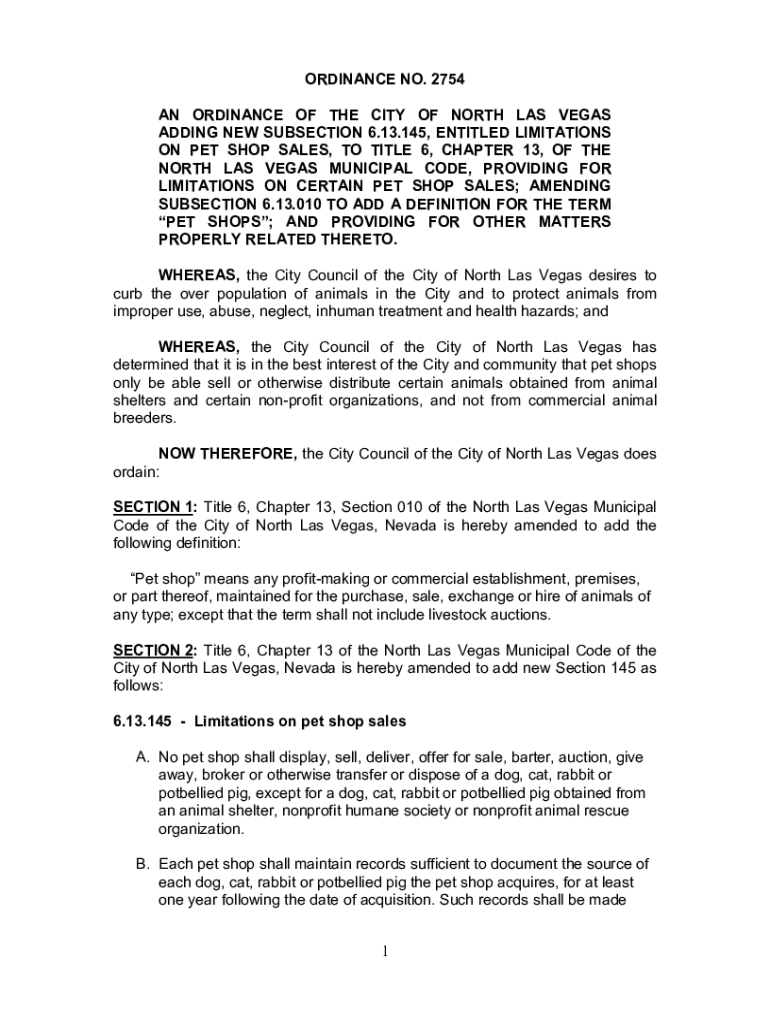 ORDINANCE NO. 2754

AN ORDINANCE OF THE CITY OF NORTH LAS VEGAS ADDING NEW SUBSECTION 6.13.145, ENTITLED LIMITATIONS ON PET SHOP SALES, TO TITLE 6, CHAPTER 13, OF THE NORTH LAS VEGAS MUNICIPAL CODE, PROVIDING FOR LIMITATIONS ON CERTAIN PET SHOP SALES; AMENDING SUBSECTION 6.13.010 TO ADD A DEFINITION FOR THE TERM "PET SHOPS"; AND PROVIDING FOR OTHER MATTERS PROPERLY RELATED THERETO.

WHEREAS, the City Council of the City of North Las Vegas desires to curb the over population of animals in the City and to protect animals from improper use, abuse, neglect, inhuman treatment and health hazards; and

WHEREAS, the City Council of the City of North Las Vegas has determined that it is in the best interest of the City and community that pet shops only be able sell or otherwise distribute certain animals obtained from animal shelters and certain non-profit organizations, and not from commercial animal breeders.

NOW THEREFORE, the City Council of the City of North Las Vegas does ordain:

SECTION 1: Title 6, Chapter 13, Section 010 of the North Las Vegas Municipal Code of the City of North Las Vegas, Nevada is hereby amended to add the following definition:

"Pet shop" means any profit-making or commercial establishment, premises, or part thereof, maintained for the purchase, sale, exchange or hire of animals of any type; except that the term shall not include livestock auctions.

SECTION 2: Title 6, Chapter 13 of the North Las Vegas Municipal Code of the City of North Las Vegas, Nevada is hereby amended to add new Section 145 as follows:

6.13.145 - Limitations on pet shop sales

A. No pet shop shall display, sell, deliver, offer for sale, barter, auction, give away, broker or otherwise transfer or dispose of a dog, cat, rabbit or potbellied pig, except for a dog, cat, rabbit or potbellied pig obtained from an animal shelter, nonprofit humane society or nonprofit animal rescue organization.

B. Each pet shop shall maintain records sufficient to document the source of each dog, cat, rabbit or potbellied pig the pet shop acquires, for at least one year following the date of acquisition. Such records shall be made

1